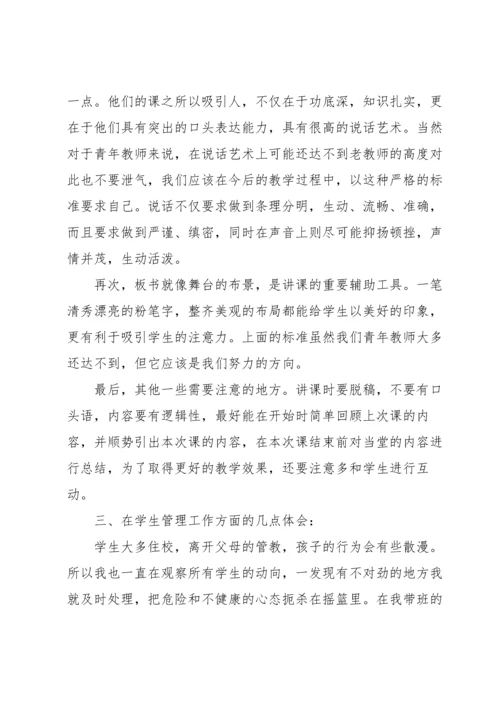 一点。他们的课之所以吸引人，不仅在于功底深，知识扎实，更在于他们具有突出的口头表达能力，具有很高的说话艺术。当然对于青年教师来说，在说话艺术上可能还达不到老教师的高度对此也不要泄气，我们应该在今后的教学过程中，以这种严格的标准要求自己。说话不仅要求做到条理分明，生动、流畅、准确，而且要求做到严谨、缜密，同时在声音上则尽可能抑扬顿挫，声情并茂，生动活泼。

再次，板书就像舞台的布景，是讲课的重要辅助工具。一笔清秀漂亮的粉笔字，整齐美观的布局都能给学生以美好的印象，更有利于吸引学生的注意力。上面的标准虽然我们青年教师大多还达不到，但它应该是我们努力的方向。

最后，其他一些需要注意的地方。讲课时要脱稿，不要有口头语，内容要有逻辑性，最好能在开始时简单回顾上次课的内容，并顺势引出本次课的内容，在本次课结束前对当堂的内容进行总结，为了取得更好的教学效果，还要注意多和学生进行互动。

三、在学生管理工作方面的几点体会：

学生大多住校，离开父母的管教，孩子的行为会有些散漫。所以我也一直在观察所有学生的动向，一发现有不对劲的地方我就及时处理，把危险和不健康的心态扼杀在摇篮里。在我带班的